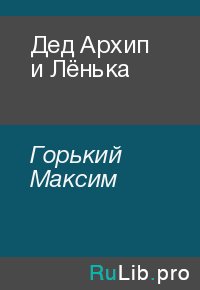 Дед Архип и Лёнька

Горький Максим

RuLib.pro